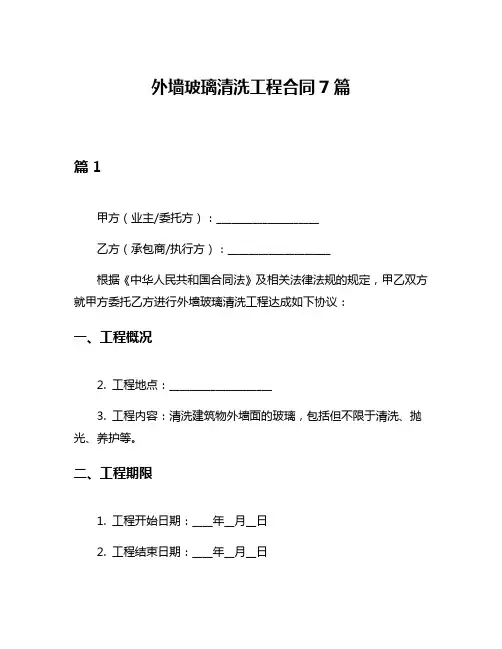 外墙玻璃清洗工程合同 7 篇

篇 1

甲方（业主/委托方）：____________________

乙方（承包商/执行方）：____________________

根据《中华人民共和国合同法》及相关法律法规的规定，甲乙双方就甲方委托乙方进行外墙玻璃清洗工程达成如下协议：

一、工程概况

2. 工程地点：____________________

3. 工程内容：清洗建筑物外墙面的玻璃，包括但不限于清洗、抛光、养护等。

二、工程期限

1. 工程开始日期：____年__月__日

2. 工程结束日期：____年__月__日